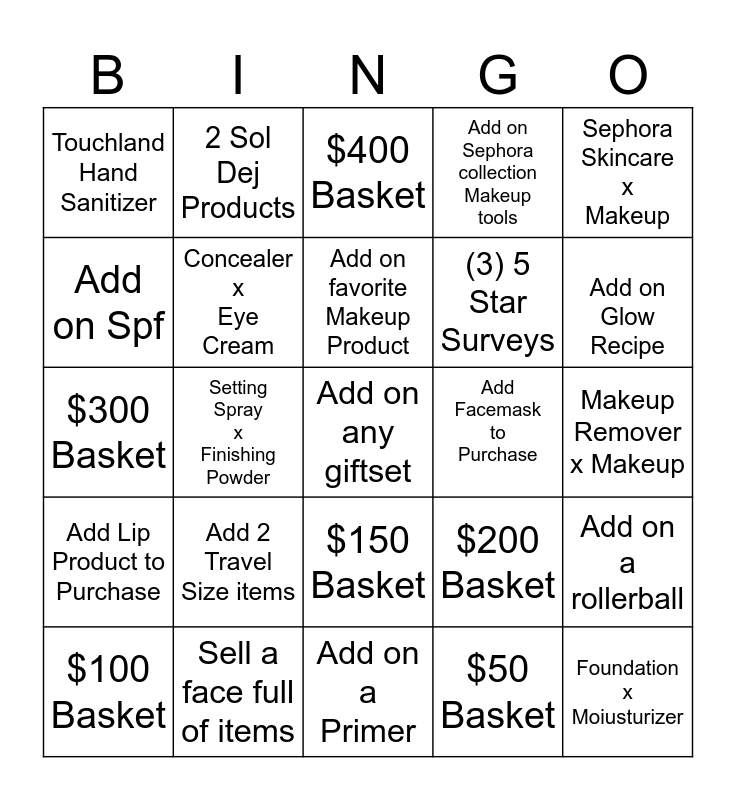 | B | I | N | G | O |
|---|---|---|---|---|
| Touchland Hand Sanitizer | 2 Sol Dej Products | \$400 Basket | Add on Sephora collection Makeup tools | Sephora Skincare x Makeup |
| Add on Spf | Concealer x Eye Cream | Add on favorite Makeup Product | (3) 5 Star Surveys | Add on Glow Recipe |
| \$300 Basket | Setting Spray x Finishing Powder | Add on any giftset | Add Facemask to Purchase | Makeup Remover x Makeup |
| Add Lip Product to Purchase | Add 2 Travel Size items | \$150 Basket | \$200 Basket | Add on a rollerball |
| \$100 Basket | Sell a face full of items | Add on a Primer | \$50 Basket | Foundation x Moiusturizer |